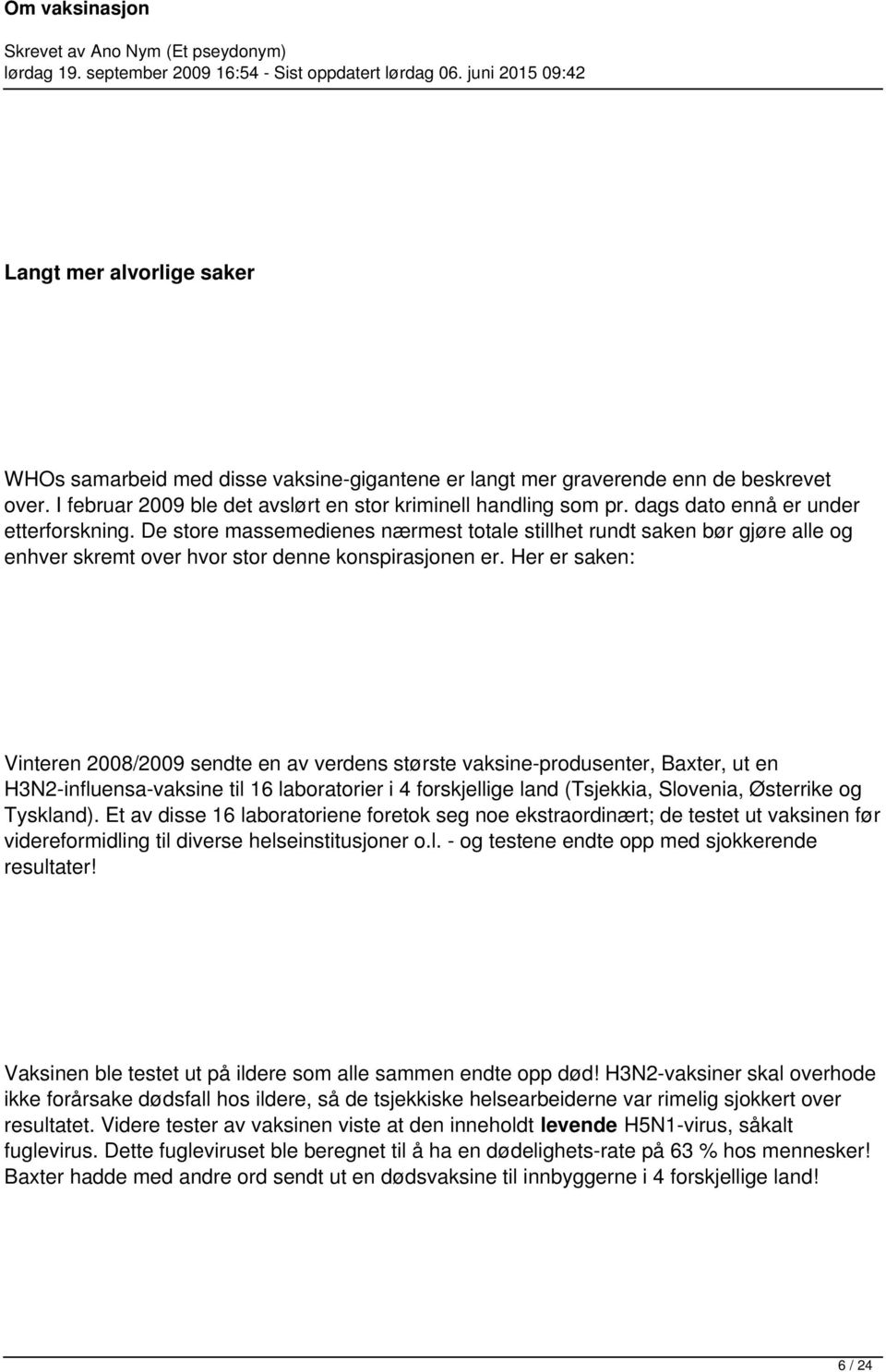 Om vaksinasjon

Skrevet av Ano Nym (Et pseydonym)
lørdag 19. september 2009 16:54 - Sist oppdatert lørdag 06. juni 2015 09:42

Langt mer alvorlige saker

WHOs samarbeid med disse vaksine-gigantene er langt mer graverende enn de beskrevet over. I februar 2009 ble det avslørt en stor kriminell handling som pr. dags dato ennå er under etterforskning. De store massemedienes nærmest totale stillhet rundt saken bør gjøre alle og enhver skremt over hvor stor denne konspirasjonen er. Her er saken:

Vinteren 2008/2009 sendte en av verdens største vaksine-produsenter, Baxter, ut en H3N2-influensa-vaksine til 16 laboratorier i 4 forskjellige land (Tsjekkia, Slovenia, Østerrike og Tyskland). Et av disse 16 laboratoriene foretok seg noe ekstraordinært; de testet ut vaksinen før videreformidling til diverse helseinstitusjoner o.l. - og testene endte opp med sjokkerende resultater!

Vaksinen ble testet ut på ildere som alle sammen endte opp død! H3N2-vaksiner skal overhode ikke forårsake dødsfall hos ildere, så de tsjekkiske helsearbeiderne var rimelig sjokkert over resultatet. Videre tester av vaksinen viste at den inneholdt levende H5N1-virus, såkalt fuglevirus. Dette fugleviruset ble beregnet til å ha en dødelighets-rate på 63 % hos mennesker! Baxter hadde med andre ord sendt ut en dødsvaksine til innbyggerne i 4 forskjellige land!

6 / 24